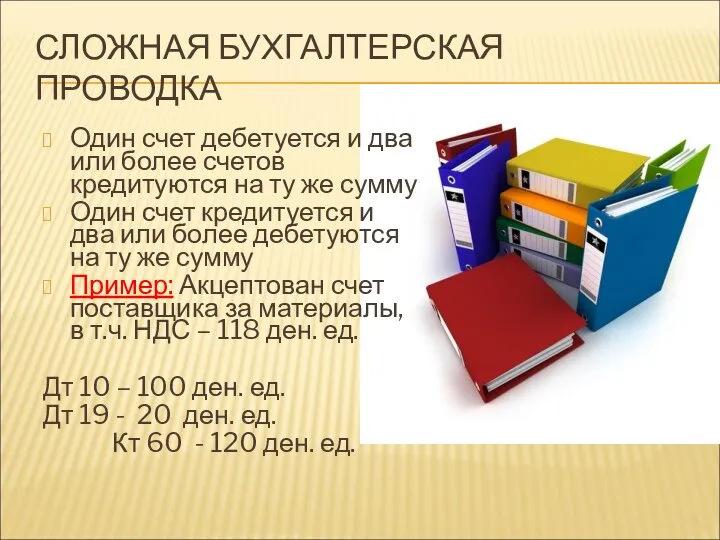 СЛОЖНАЯ БУХГАЛТЕРСКАЯ ПРОВОДКА

Один счет дебетуется и два или более счетов кредитуются на ту же сумму

Один счет кредитуется и два или более дебетуются на ту же сумму

Пример: Акцептован счет поставщика за материалы, в т.ч. НДС – 118 ден. ед.

Дт 10 – 100 ден. ед.
Дт 19 - 20 ден. ед.
Кт 60 - 120 ден. ед.